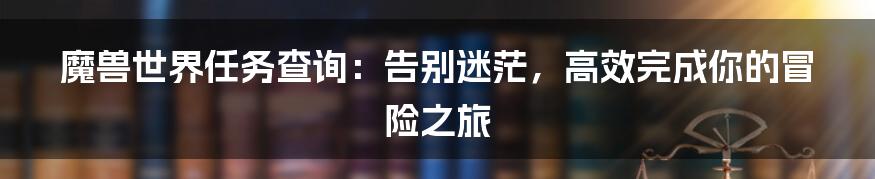 魔兽世界任务查询：告别迷茫，高效完成你的冒险之旅